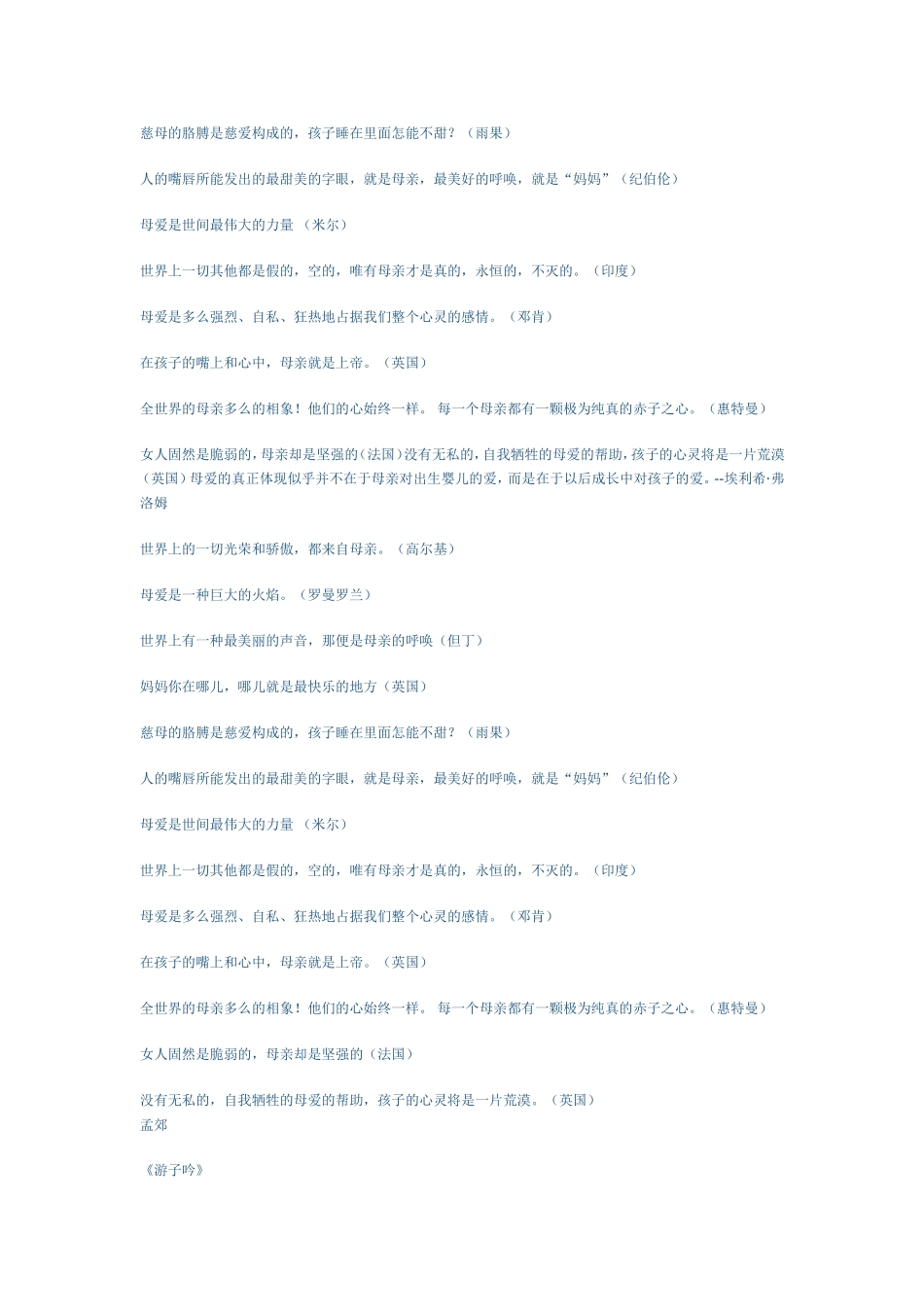 慈母的胳膊是慈爱构成的，孩子睡在里面怎能不甜？（雨果）

人的嘴唇所能发出的最甜美的字眼，就是母亲，最美好的呼唤，就是“妈妈”（纪伯伦）

母爱是世间最伟大的力量 （米尔）

世界上一切其他都是假的，空的，唯有母亲才是真的，永恒的，不灭的。（印度）

母爱是多么强烈、自私、狂热地占据我们整个心灵的感情。（邓肯）

在孩子的嘴上和心中，母亲就是上帝。（英国）

全世界的母亲多么的相象！他们的心始终一样。 每一个母亲都有一颗极为纯真的赤子之心。（惠特曼）

女人固然是脆弱的，母亲却是坚强的（法国）没有无私的，自我牺牲的母爱的帮助，孩子的心灵将是一片荒漠（英国）母爱的真正体现似乎并不在于母亲对出生婴儿的爱，而是在于以后成长中对孩子的爱。--埃利希·弗洛姆

世界上的一切光荣和骄傲，都来自母亲。（高尔基）

母爱是一种巨大的火焰。（罗曼罗兰）

世界上有一种最美丽的声音，那便是母亲的呼唤（但丁）

妈妈你在哪儿，哪儿就是最快乐的地方（英国）

慈母的胳膊是慈爱构成的，孩子睡在里面怎能不甜？（雨果）

人的嘴唇所能发出的最甜美的字眼，就是母亲，最美好的呼唤，就是“妈妈”（纪伯伦）

母爱是世间最伟大的力量 （米尔）

世界上一切其他都是假的，空的，唯有母亲才是真的，永恒的，不灭的。（印度）

母爱是多么强烈、自私、狂热地占据我们整个心灵的感情。（邓肯）

在孩子的嘴上和心中，母亲就是上帝。（英国）

全世界的母亲多么的相象！他们的心始终一样。 每一个母亲都有一颗极为纯真的赤子之心。（惠特曼）

女人固然是脆弱的，母亲却是坚强的（法国）

没有无私的，自我牺牲的母爱的帮助，孩子的心灵将是一片荒漠。（英国）
孟郊

《游子吟》